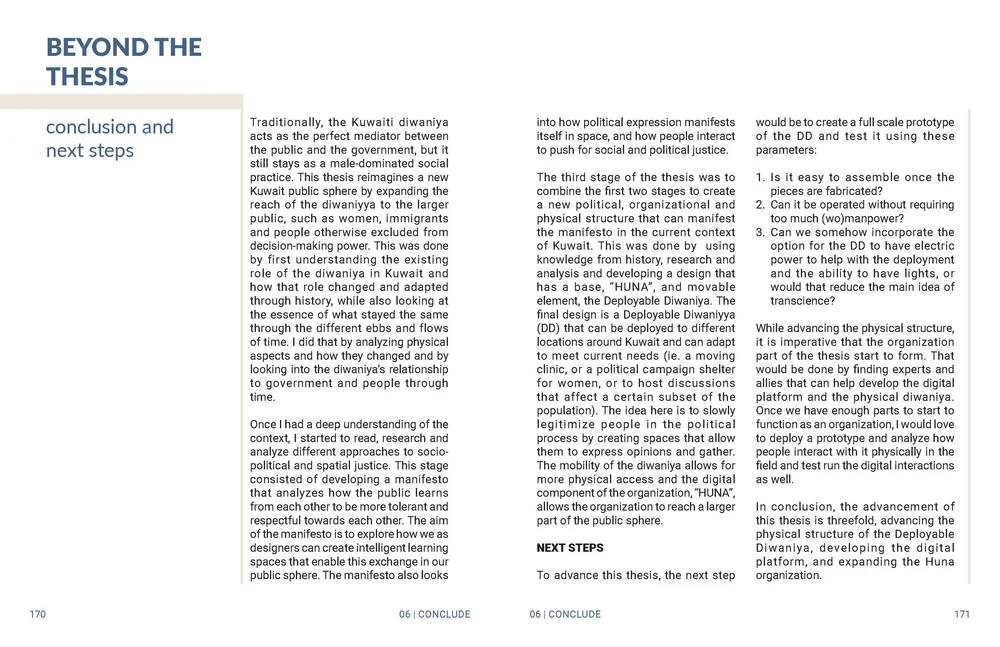 BEYOND THE THESIS

conclusion and next steps

Traditionally, the Kuwaiti diwaniya acts as the perfect mediator between the public and the government, but it still stays as a male-dominated social practice. This thesis reimagines a new Kuwait public sphere by expanding the reach of the diwaniyya to the larger public, such as women, immigrants and people otherwise excluded from decision-making power. This was done by first understanding the existing role of the diwaniya in Kuwait and how that role changed and adapted through history, while also looking at the essence of what stayed the same through the different ebbs and flows of time. I did that by analyzing physical aspects and how they changed and by looking into the diwaniya's relationship to government and people through time.

Once I had a deep understanding of the context, I started to read, research and analyze different approaches to socio-political and spatial justice. This stage consisted of developing a manifesto that analyzes how the public learns from each other to be more tolerant and respectful towards each other. The aim of the manifesto is to explore how we as designers can create intelligent learning spaces that enable this exchange in our public sphere. The manifesto also looks into how political expression manifests itself in space, and how people interact to push for social and political justice.

The third stage of the thesis was to combine the first two stages to create a new political, organizational and physical structure that can manifest the manifesto in the current context of Kuwait. This was done by using knowledge from history, research and analysis and developing a design that has a base, "HUNA", and movable element, the Deployable Diwaniya. The final design is a Deployable Diwaniyya (DD) that can be deployed to different locations around Kuwait and can adapt to meet current needs (ie. a moving clinic, or a political campaign shelter for women, or to host discussions that affect a certain subset of the population). The idea here is to slowly legitimize people in the political process by creating spaces that allow them to express opinions and gather. The mobility of the diwaniya allows for more physical access and the digital component of the organization, "HUNA", allows the organization to reach a larger part of the public sphere.

NEXT STEPS

To advance this thesis, the next step would be to create a full scale prototype of the DD and test it using these parameters:

1. Is it easy to assemble once the pieces are fabricated?
2. Can it be operated without requiring too much (wo)manpower?
3. Can we somehow incorporate the option for the DD to have electric power to help with the deployment and the ability to have lights, or would that reduce the main idea of transcience?

While advancing the physical structure, it is imperative that the organization part of the thesis start to form. That would be done by finding experts and allies that can help develop the digital platform and the physical diwaniya. Once we have enough parts to start to function as an organization, I would love to deploy a prototype and analyze how people interact with it physically in the field and test run the digital interactions as well.

In conclusion, the advancement of this thesis is threefold, advancing the physical structure of the Deployable Diwaniya, developing the digital platform, and expanding the Huna organization.

170 06 | CONCLUDE 06 | CONCLUDE 171